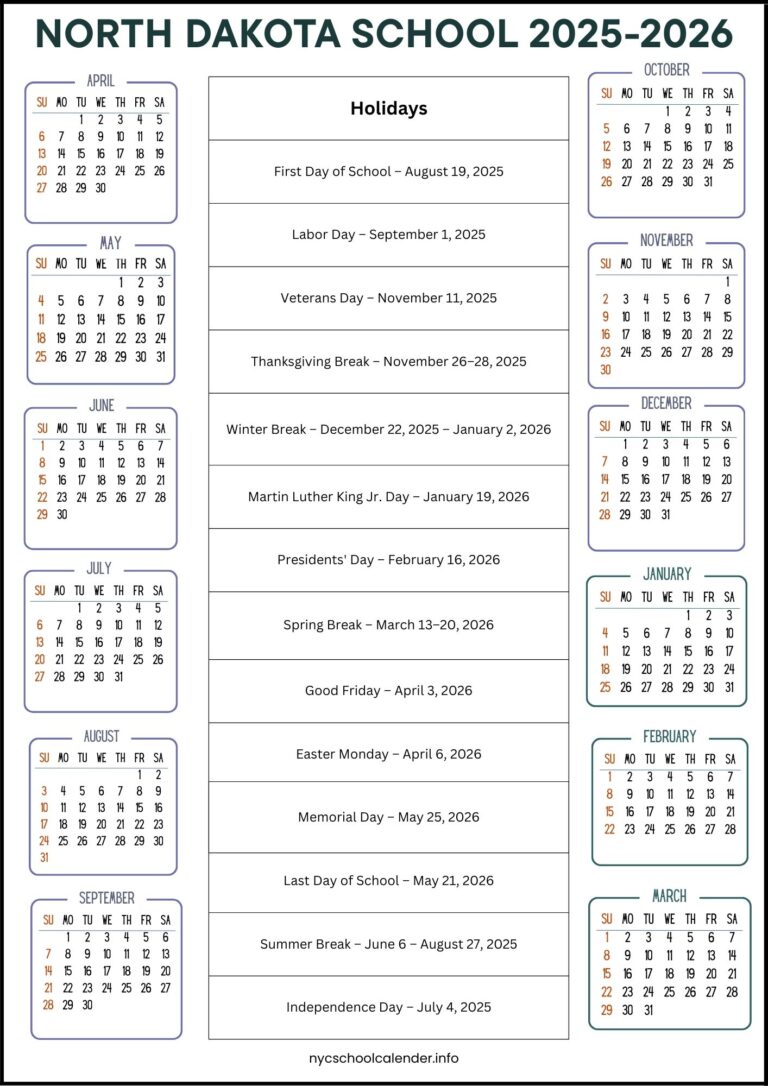 NORTH DAKOTA SCHOOL 2025-2026

APRIL
| SU | MO | TU | WE | TH | FR | SA |
|---|---|---|---|---|---|---|
| | | 1 | 2 | 3 | 4 | 5 |
| 6 | 7 | 8 | 9 | 10 | 11 | 12 |
| 13 | 14 | 15 | 16 | 17 | 18 | 19 |
| 20 | 21 | 22 | 23 | 24 | 25 | 26 |
| 27 | 28 | 29 | 30 | | | |

MAY
| SU | MO | TU | WE | TH | FR | SA |
|---|---|---|---|---|---|---|
| | | | | 1 | 2 | 3 |
| 4 | 5 | 6 | 7 | 8 | 9 | 10 |
| 11 | 12 | 13 | 14 | 15 | 16 | 17 |
| 18 | 19 | 20 | 21 | 22 | 23 | 24 |
| 25 | 26 | 27 | 28 | 29 | 30 | 31 |

JUNE
| SU | MO | TU | WE | TH | FR | SA |
|---|---|---|---|---|---|---|
| 1 | 2 | 3 | 4 | 5 | 6 | 7 |
| 8 | 9 | 10 | 11 | 12 | 13 | 14 |
| 15 | 16 | 17 | 18 | 19 | 20 | 21 |
| 22 | 23 | 24 | 25 | 26 | 27 | 28 |
| 29 | 30 | | | | | |

JULY
| SU | MO | TU | WE | TH | FR | SA |
|---|---|---|---|---|---|---|
| | | 1 | 2 | 3 | 4 | 5 |
| 6 | 7 | 8 | 9 | 10 | 11 | 12 |
| 13 | 14 | 15 | 16 | 17 | 18 | 19 |
| 20 | 21 | 22 | 23 | 24 | 25 | 26 |
| 27 | 28 | 29 | 30 | 31 | | |

AUGUST
| SU | MO | TU | WE | TH | FR | SA |
|---|---|---|---|---|---|---|
| | | | | | 1 | 2 |
| 3 | 4 | 5 | 6 | 7 | 8 | 9 |
| 10 | 11 | 12 | 13 | 14 | 15 | 16 |
| 17 | 18 | 19 | 20 | 21 | 22 | 23 |
| 24 | 25 | 26 | 27 | 28 | 29 | 30 |
| 31 | | | | | | |

SEPTEMBER
| SU | MO | TU | WE | TH | FR | SA |
|---|---|---|---|---|---|---|
| | 1 | 2 | 3 | 4 | 5 | 6 |
| 7 | 8 | 9 | 10 | 11 | 12 | 13 |
| 14 | 15 | 16 | 17 | 18 | 19 | 20 |
| 21 | 22 | 23 | 24 | 25 | 26 | 27 |
| 28 | 29 | 30 | | | | |

Holidays

First Day of School – August 19, 2025

Labor Day – September 1, 2025

Veterans Day – November 11, 2025

Thanksgiving Break – November 26–28, 2025

Winter Break – December 22, 2025 – January 2, 2026

Martin Luther King Jr. Day – January 19, 2026

Presidents' Day – February 16, 2026

Spring Break – March 13–20, 2026

Good Friday – April 3, 2026

Easter Monday – April 6, 2026

Memorial Day – May 25, 2026

Last Day of School – May 21, 2026

Summer Break – June 6 – August 27, 2025

Independence Day – July 4, 2025

OCTOBER
| SU | MO | TU | WE | TH | FR | SA |
|---|---|---|---|---|---|---|
| | | | 1 | 2 | 3 | 4 |
| 5 | 6 | 7 | 8 | 9 | 10 | 11 |
| 12 | 13 | 14 | 15 | 16 | 17 | 18 |
| 19 | 20 | 21 | 22 | 23 | 24 | 25 |
| 26 | 27 | 28 | 29 | 30 | 31 | |

NOVEMBER
| SU | MO | TU | WE | TH | FR | SA |
|---|---|---|---|---|---|---|
| | | | | | | 1 |
| 2 | 3 | 4 | 5 | 6 | 7 | 8 |
| 9 | 10 | 11 | 12 | 13 | 14 | 15 |
| 16 | 17 | 18 | 19 | 20 | 21 | 22 |
| 23 | 24 | 25 | 26 | 27 | 28 | 29 |
| 30 | | | | | | |

DECEMBER
| SU | MO | TU | WE | TH | FR | SA |
|---|---|---|---|---|---|---|
| | 1 | 2 | 3 | 4 | 5 | 6 |
| 7 | 8 | 9 | 10 | 11 | 12 | 13 |
| 14 | 15 | 16 | 17 | 18 | 19 | 20 |
| 21 | 22 | 23 | 24 | 25 | 26 | 27 |
| 28 | 29 | 30 | 31 | | | |

JANUARY
| SU | MO | TU | WE | TH | FR | SA |
|---|---|---|---|---|---|---|
| | | | | 1 | 2 | 3 |
| 4 | 5 | 6 | 7 | 8 | 9 | 10 |
| 11 | 12 | 13 | 14 | 15 | 16 | 17 |
| 18 | 19 | 20 | 21 | 22 | 23 | 24 |
| 25 | 26 | 27 | 28 | 29 | 30 | 31 |

FEBRUARY
| SU | MO | TU | WE | TH | FR | SA |
|---|---|---|---|---|---|---|
| 1 | 2 | 3 | 4 | 5 | 6 | 7 |
| 8 | 9 | 10 | 11 | 12 | 13 | 14 |
| 15 | 16 | 17 | 18 | 19 | 20 | 21 |
| 22 | 23 | 24 | 25 | 26 | 27 | 28 |

MARCH
| SU | MO | TU | WE | TH | FR | SA |
|---|---|---|---|---|---|---|
| 1 | 2 | 3 | 4 | 5 | 6 | 7 |
| 8 | 9 | 10 | 11 | 12 | 13 | 14 |
| 15 | 16 | 17 | 18 | 19 | 20 | 21 |
| 22 | 23 | 24 | 25 | 26 | 27 | 28 |
| 29 | 30 | 31 | | | | |

nycschoolcalender.info